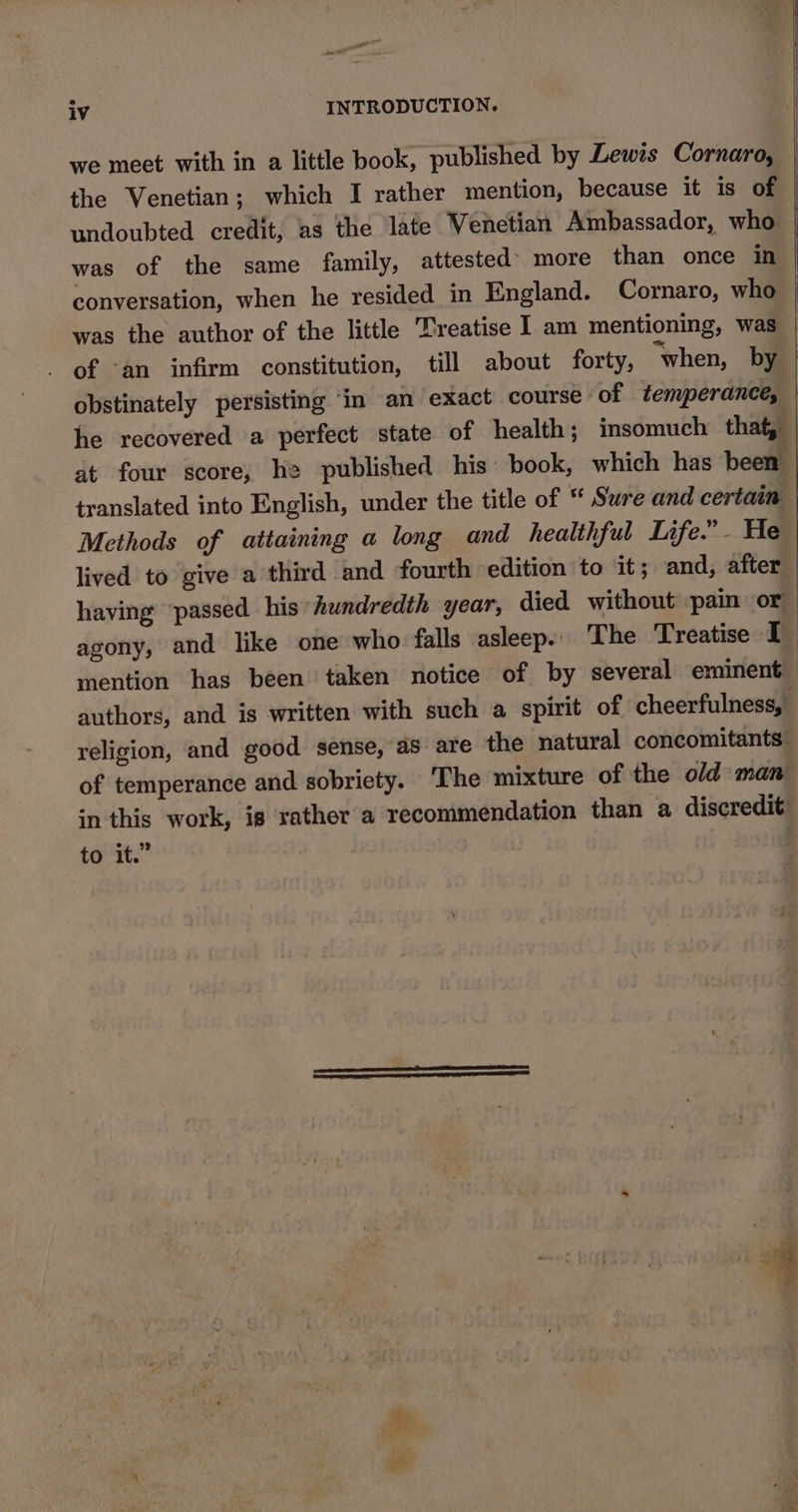 iv INTRODUCTION.

we meet with in a little book, published by Lewis Cornaro, the Venetian; which I rather mention, because it is of undoubted credit, as the late Venetian Ambassador, who was of the same family, attested more than once in conversation, when he resided in England. Cornaro, who was the author of the little Treatise I am mentioning, was of an infirm constitution, till about forty, when, by obstinately persisting in an exact course of temperance, he recovered a perfect state of health; insomuch that, at four score, he published his book, which has been translated into English, under the title of "Sure and certain Methods of attaining a long and healthful Life." He lived to give a third and fourth edition to it; and, after having passed his hundredth year, died without pain or agony, and like one who falls asleep. The Treatise I mention has been taken notice of by several eminent authors, and is written with such a spirit of cheerfulness, religion, and good sense, as are the natural concomitants of temperance and sobriety. The mixture of the old man in this work, is rather a recommendation than a discredit to it."